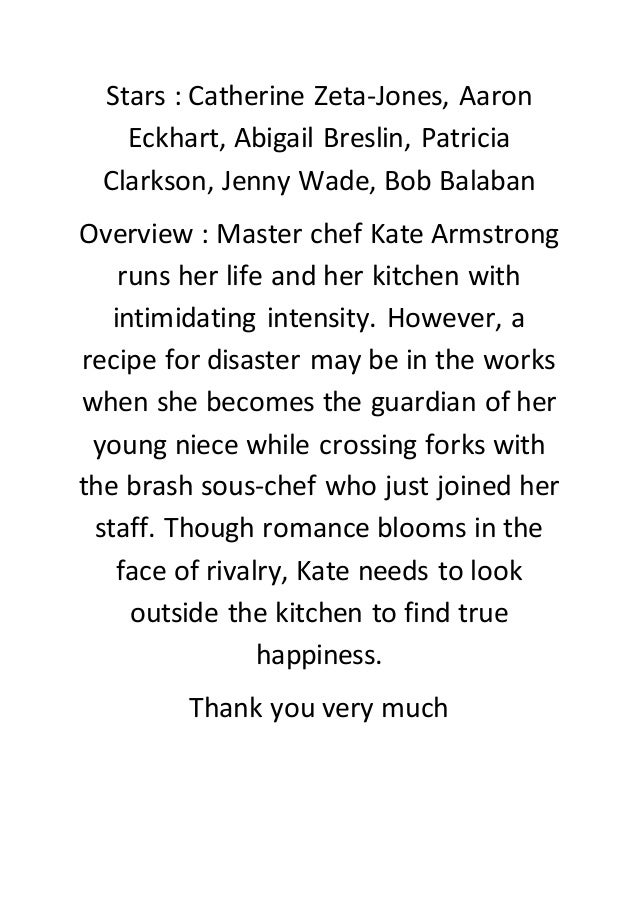 Stars : Catherine Zeta-Jones, Aaron Eckhart, Abigail Breslin, Patricia Clarkson, Jenny Wade, Bob Balaban

Overview : Master chef Kate Armstrong runs her life and her kitchen with intimidating intensity. However, a recipe for disaster may be in the works when she becomes the guardian of her young niece while crossing forks with the brash sous-chef who just joined her staff. Though romance blooms in the face of rivalry, Kate needs to look outside the kitchen to find true happiness.

Thank you very much